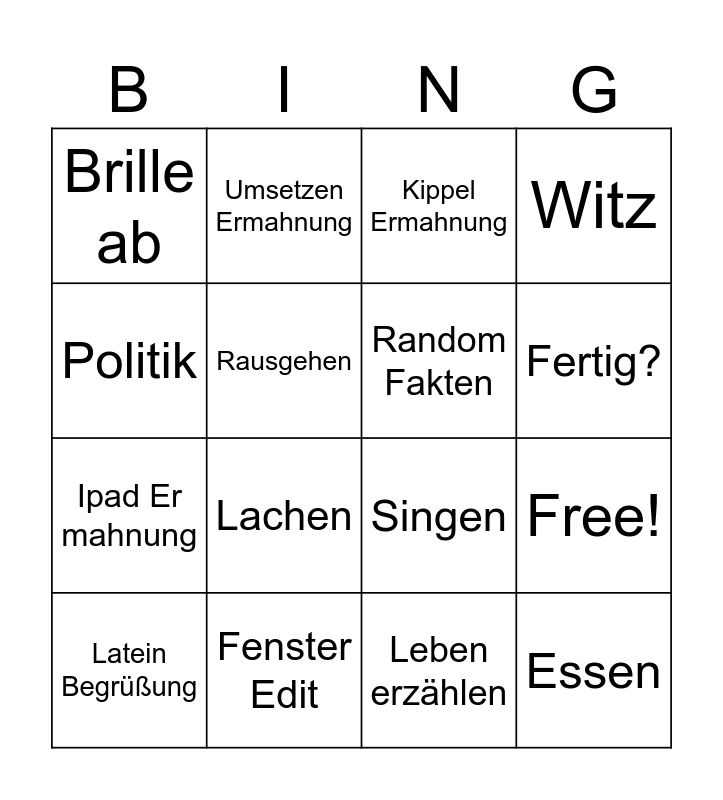 | B | I | N | G |
|---|---|---|---|
| Brille ab | Umsetzen Ermahnung | Kippel Ermahnung | Witz |
| Politik | Rausgehen | Random Fakten | Fertig? |
| Ipad Er mahnung | Lachen | Singen | Free! |
| Latein Begrüßung | Fenster Edit | Leben erzählen | Essen |